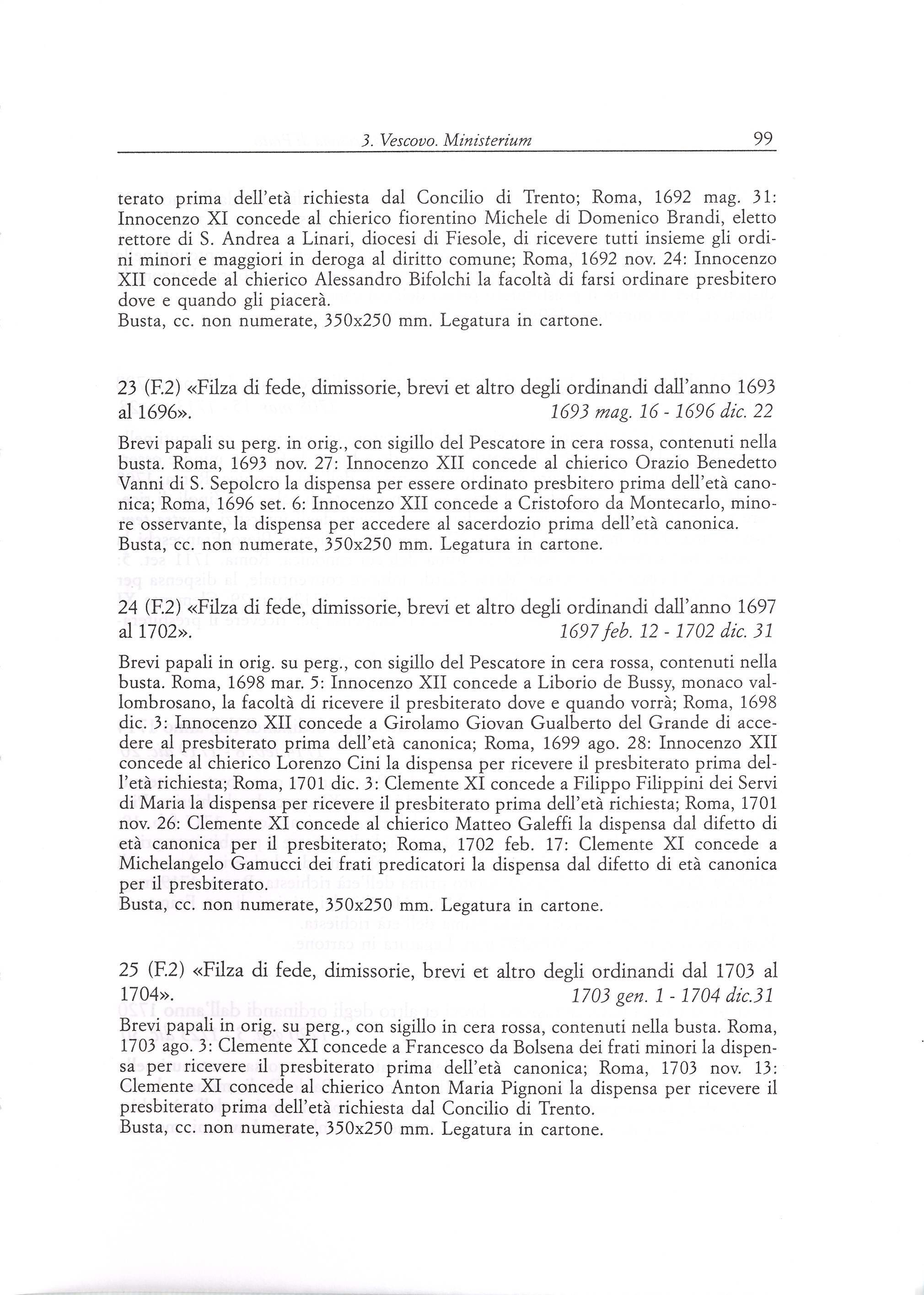 3. Vescovo. Ministerium 99

terato prima dell'età richiesta dal Concilio di Trento; Roma, 1692 mag. 31: Innocenzo XI concede al chierico fiorentino Michele di Domenico Brandi, eletto rettore di S. Andrea a Linari, diocesi di Fiesole, di ricevere tutti insieme gli ordini minori e maggiori in deroga al diritto comune; Roma, 1692 nov. 24: Innocenzo XII concede al chierico Alessandro Bifolchi la facoltà di farsi ordinare presbitero dove e quando gli piacerà.
Busta, cc. non numerate, 350x250 mm. Legatura in cartone.

23 (F.2) «Filza di fede, dimissorie, brevi et altro degli ordinandi dall'anno 1693 al 1696». 1693 mag. 16 - 1696 dic. 22

Brevi papali su perg. in orig., con sigillo del Pescatore in cera rossa, contenuti nella busta. Roma, 1693 nov. 27: Innocenzo XII concede al chierico Orazio Benedetto Vanni di S. Sepolcro la dispensa per essere ordinato presbitero prima dell'età canonica; Roma, 1696 set. 6: Innocenzo XII concede a Cristoforo da Montecarlo, minore osservante, la dispensa per accedere al sacerdozio prima dell'età canonica.
Busta, cc. non numerate, 350x250 mm. Legatura in cartone.

24 (F.2) «Filza di fede, dimissorie, brevi et altro degli ordinandi dall'anno 1697 al 1702». 1697 feb. 12 - 1702 dic. 31

Brevi papali in orig. su perg., con sigillo del Pescatore in cera rossa, contenuti nella busta. Roma, 1698 mar. 5: Innocenzo XII concede a Liborio de Bussy, monaco vallombrosano, la facoltà di ricevere il presbiterato dove e quando vorrà; Roma, 1698 dic. 3: Innocenzo XII concede a Girolamo Giovan Gualberto del Grande di accedere al presbiterato prima dell'età canonica; Roma, 1699 ago. 28: Innocenzo XII concede al chierico Lorenzo Cini la dispensa per ricevere il presbiterato prima dell'età richiesta; Roma, 1701 dic. 3: Clemente XI concede a Filippo Filippini dei Servi di Maria la dispensa per ricevere il presbiterato prima dell'età richiesta; Roma, 1701 nov. 26: Clemente XI concede al chierico Matteo Galeffi la dispensa dal difetto di età canonica per il presbiterato; Roma, 1702 feb. 17: Clemente XI concede a Michelangelo Gamucci dei frati predicatori la dispensa dal difetto di età canonica per il presbiterato.
Busta, cc. non numerate, 350x250 mm. Legatura in cartone.

25 (F.2) «Filza di fede, dimissorie, brevi et altro degli ordinandi dal 1703 al 1704». 1703 gen. 1 - 1704 dic.31

Brevi papali in orig. su perg., con sigillo in cera rossa, contenuti nella busta. Roma, 1703 ago. 3: Clemente XI concede a Francesco da Bolsena dei frati minori la dispensa per ricevere il presbiterato prima dell'età canonica; Roma, 1703 nov. 13: Clemente XI concede al chierico Anton Maria Pignoni la dispensa per ricevere il presbiterato prima dell'età richiesta dal Concilio di Trento.
Busta, cc. non numerate, 350x250 mm. Legatura in cartone.